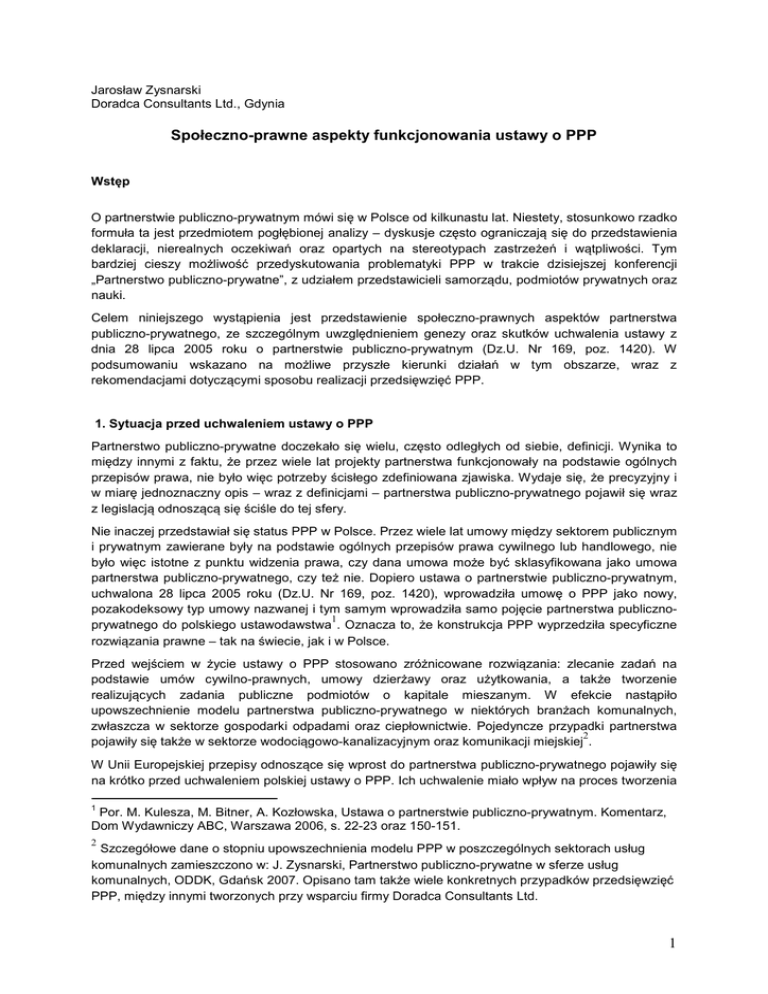 Jarosław Zysnarski
Doradca Consultants Ltd., Gdynia

Społeczno-prawne aspekty funkcjonowania ustawy o PPP

Wstęp

O partnerstwie publiczno-prywatnym mówi się w Polsce od kilkunastu lat. Niestety, stosunkowo rzadko formuła ta jest przedmiotem pogłębionej analizy – dyskusje często ograniczają się do przedstawienia deklaracji, nierealnych oczekiwań oraz opartych na stereotypach zastrzeżeń i wątpliwości. Tym bardziej cieszy możliwość przedyskutowania problematyki PPP w trakcie dzisiejszej konferencji „Partnerstwo publiczno-prywatne", z udziałem przedstawicieli samorządu, podmiotów prywatnych oraz nauki.

Celem niniejszego wystąpienia jest przedstawienie społeczno-prawnych aspektów partnerstwa publiczno-prywatnego, ze szczególnym uwzględnieniem genezy oraz skutków uchwalenia ustawy z dnia 28 lipca 2005 roku o partnerstwie publiczno-prywatnym (Dz.U. Nr 169, poz. 1420). W podsumowaniu wskazano na możliwe przyszłe kierunki działań w tym obszarze, wraz z rekomendacjami dotyczącymi sposobu realizacji przedsięwzięć PPP.

1. Sytuacja przed uchwaleniem ustawy o PPP

Partnerstwo publiczno-prywatne doczekało się wielu, często odległych od siebie, definicji. Wynika to między innymi z faktu, że przez wiele lat projekty partnerstwa funkcjonowały na podstawie ogólnych przepisów prawa, nie było więc potrzeby ścisłego zdefiniowana zjawiska. Wydaje się, że precyzyjny i w miarę jednoznaczny opis – wraz z definicjami – partnerstwa publiczno-prywatnego pojawił się wraz z legislacją odnoszącą się ściśle do tej sfery.

Nie inaczej przedstawiał się status PPP w Polsce. Przez wiele lat umowy między sektorem publicznym i prywatnym zawierane były na podstawie ogólnych przepisów prawa cywilnego lub handlowego, nie było więc istotne z punktu widzenia prawa, czy dana umowa może być sklasyfikowana jako umowa partnerstwa publiczno-prywatnego, czy też nie. Dopiero ustawa o partnerstwie publiczno-prywatnym, uchwalona 28 lipca 2005 roku (Dz.U. Nr 169, poz. 1420), wprowadziła umowę o PPP jako nowy, pozakodeksowy typ umowy nazwanej i tym samym wprowadziła samo pojęcie partnerstwa publiczno-prywatnego do polskiego ustawodawstwa$^1$. Oznacza to, że konstrukcja PPP wyprzedziła specyficzne rozwiązania prawne – tak na świecie, jak i w Polsce.

Przed wejściem w życie ustawy o PPP stosowano zróżnicowane rozwiązania: zlecanie zadań na podstawie umów cywilno-prawnych, umowy dzierżawy oraz użytkowania, a także tworzenie realizujących zadania publiczne podmiotów o kapitale mieszanym. W efekcie nastąpiło upowszechnienie modelu partnerstwa publiczno-prywatnego w niektórych branżach komunalnych, zwłaszcza w sektorze gospodarki odpadami oraz ciepłownictwie. Pojedyncze przypadki partnerstwa pojawiły się także w sektorze wodociągowo-kanalizacyjnym oraz komunikacji miejskiej$^2$.

W Unii Europejskiej przepisy odnoszące się wprost do partnerstwa publiczno-prywatnego pojawiły się na krótko przed uchwaleniem polskiej ustawy o PPP. Ich uchwalenie miało wpływ na proces tworzenia

$^1$ Por. M. Kulesza, M. Bitner, A. Kozłowska, Ustawa o partnerstwie publiczno-prywatnym. Komentarz, Dom Wydawniczy ABC, Warszawa 2006, s. 22-23 oraz 150-151.

$^2$ Szczegółowe dane o stopniu upowszechnienia modelu PPP w poszczególnych sektorach usług komunalnych zamieszczono w: J. Zysnarski, Partnerstwo publiczno-prywatne w sferze usług komunalnych, ODDK, Gdańsk 2007. Opisano tam także wiele konkretnych przypadków przedsięwzięć PPP, między innymi tworzonych przy wsparciu firmy Doradca Consultants Ltd.

1